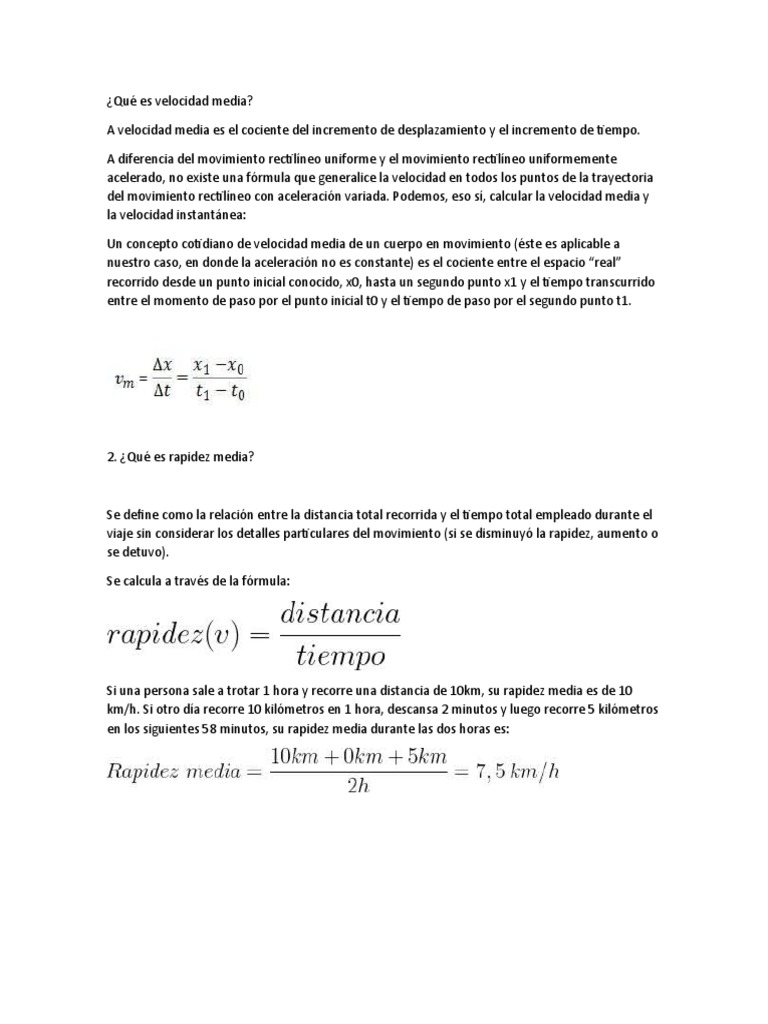 ¿Qué es velocidad media?

A velocidad media es el cociente del incremento de desplazamiento y el incremento de tiempo.

A diferencia del movimiento rectilíneo uniforme y el movimiento rectilíneo uniformemente acelerado, no existe una fórmula que generalice la velocidad en todos los puntos de la trayectoria del movimiento rectilíneo con aceleración variada. Podemos, eso sí, calcular la velocidad media y la velocidad instantánea:

Un concepto cotidiano de velocidad media de un cuerpo en movimiento (éste es aplicable a nuestro caso, en donde la aceleración no es constante) es el cociente entre el espacio "real" recorrido desde un punto inicial conocido, x0, hasta un segundo punto x1 y el tiempo transcurrido entre el momento de paso por el punto inicial t0 y el tiempo de paso por el segundo punto t1.

$v_m = \frac{\Delta x}{\Delta t} = \frac{x_1 - x_0}{t_1 - t_0}$

2. ¿Qué es rapidez media?

Se define como la relación entre la distancia total recorrida y el tiempo total empleado durante el viaje sin considerar los detalles particulares del movimiento (si se disminuyó la rapidez, aumento o se detuvo).

Se calcula a través de la fórmula:

$rapidez(v) = \frac{distancia}{tiempo}$

Si una persona sale a trotar 1 hora y recorre una distancia de 10km, su rapidez media es de 10 km/h. Si otro día recorre 10 kilómetros en 1 hora, descansa 2 minutos y luego recorre 5 kilómetros en los siguientes 58 minutos, su rapidez media durante las dos horas es:

$Rapidez\ media = \frac{10km + 0km + 5km}{2h} = 7,5\ km/h$